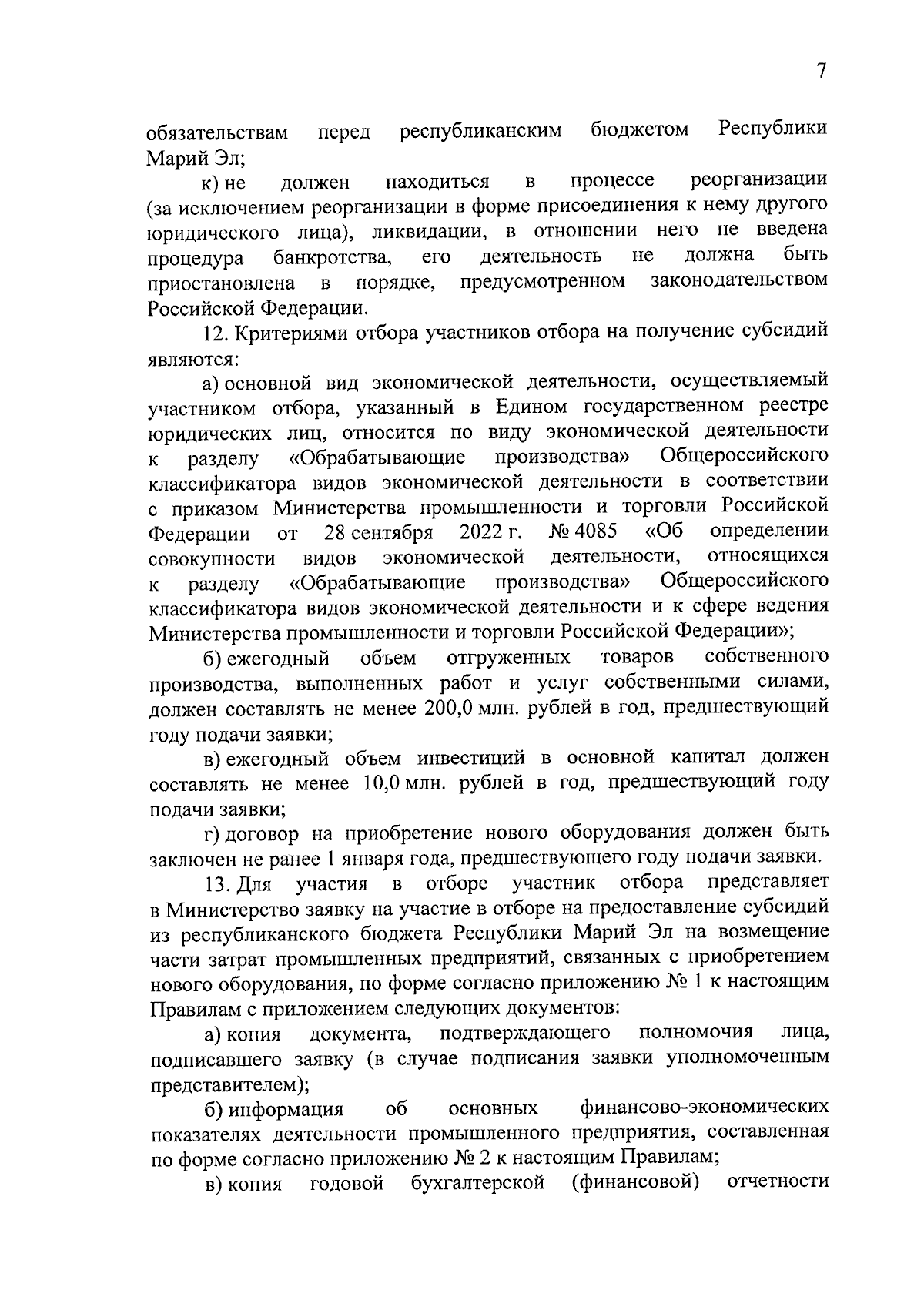 7

обязательствам перед республиканским бюджетом Республики Марий Эл;

к) не должен находиться в процессе реорганизации (за исключением реорганизации в форме присоединения к нему другого юридического лица), ликвидации, в отношении него не введена процедура банкротства, его деятельность не должна быть приостановлена в порядке, предусмотренном законодательством Российской Федерации.

12. Критериями отбора участников отбора на получение субсидий являются:

а) основной вид экономической деятельности, осуществляемый участником отбора, указанный в Едином государственном реестре юридических лиц, относится по виду экономической деятельности к разделу «Обрабатывающие производства» Общероссийского классификатора видов экономической деятельности в соответствии с приказом Министерства промышленности и торговли Российской Федерации от 28 сентября 2022 г. № 4085 «Об определении совокупности видов экономической деятельности, относящихся к разделу «Обрабатывающие производства» Общероссийского классификатора видов экономической деятельности и к сфере ведения Министерства промышленности и торговли Российской Федерации»;

б) ежегодный объем отгруженных товаров собственного производства, выполненных работ и услуг собственными силами, должен составлять не менее 200,0 млн. рублей в год, предшествующий году подачи заявки;

в) ежегодный объем инвестиций в основной капитал должен составлять не менее 10,0 млн. рублей в год, предшествующий году подачи заявки;

г) договор на приобретение нового оборудования должен быть заключен не ранее 1 января года, предшествующего году подачи заявки.

13. Для участия в отборе участник отбора представляет в Министерство заявку на участие в отборе на предоставление субсидий из республиканского бюджета Республики Марий Эл на возмещение части затрат промышленных предприятий, связанных с приобретением нового оборудования, по форме согласно приложению № 1 к настоящим Правилам с приложением следующих документов:

а) копия документа, подтверждающего полномочия лица, подписавшего заявку (в случае подписания заявки уполномоченным представителем);

б) информация об основных финансово-экономических показателях деятельности промышленного предприятия, составленная по форме согласно приложению № 2 к настоящим Правилам;

в) копия годовой бухгалтерской (финансовой) отчетности